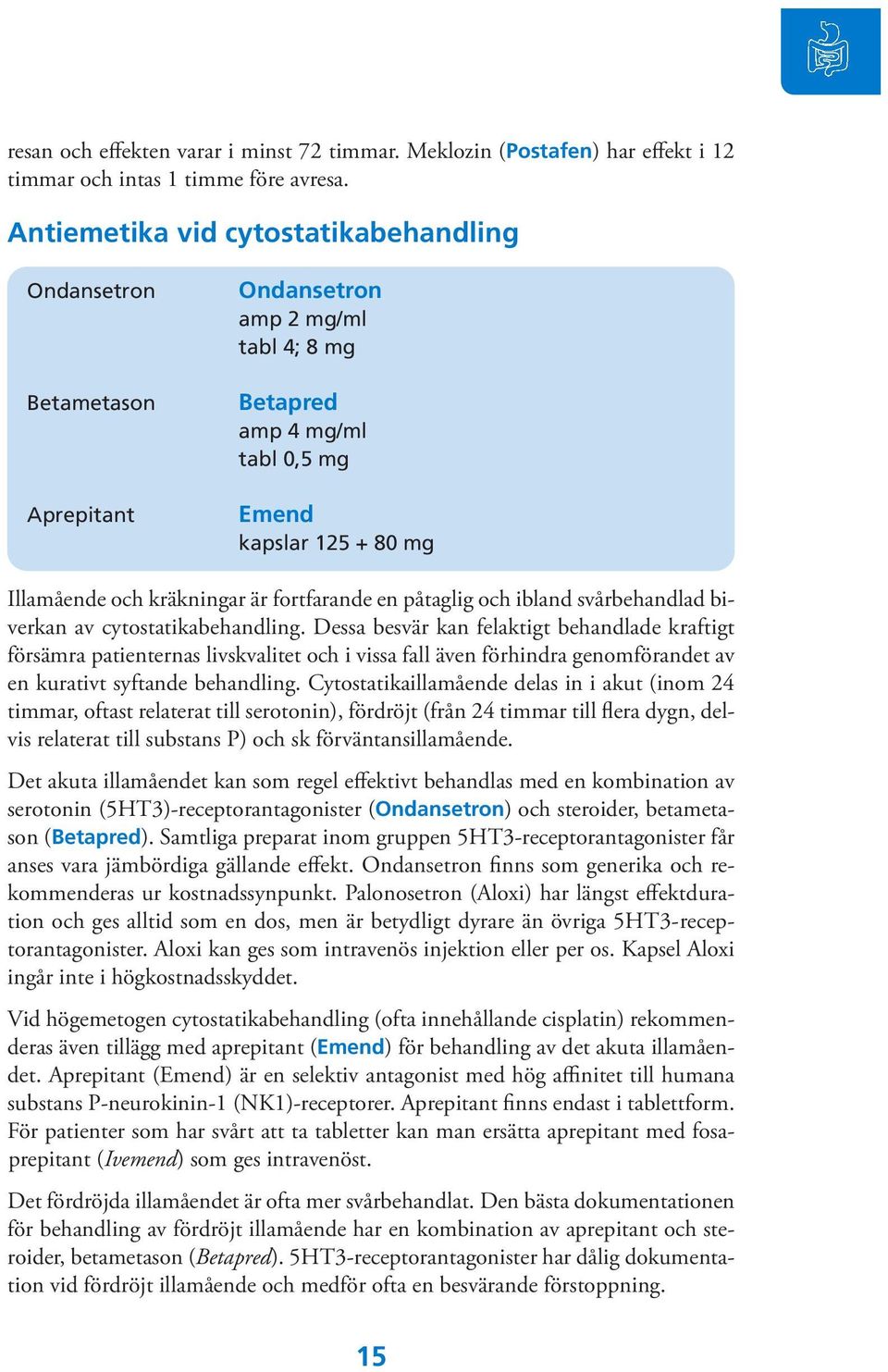 resan och effekten varar i minst 72 timmar. Meklozin (Postafen) har effekt i 12 timmar och intas 1 timme före avresa.

Antiemetika vid cytostatikabehandling

| Ondansetron | Ondansetron amp 2 mg/ml tabl 4; 8 mg |
|---|---|
| Betametason | Betapred amp 4 mg/ml tabl 0,5 mg |
| Aprepitant | Emend kapslar 125 + 80 mg |

Illamående och kräkningar är fortfarande en påtaglig och ibland svårbehandlad biverkan av cytostatikabehandling. Dessa besvär kan felaktigt behandlade kraftigt försämra patienternas livskvalitet och i vissa fall även förhindra genomförandet av en kurativt syftande behandling. Cytostatikaillamående delas in i akut (inom 24 timmar, oftast relaterat till serotonin), fördröjt (från 24 timmar till flera dygn, delvis relaterat till substans P) och sk förväntansillamående.

Det akuta illamåendet kan som regel effektivt behandlas med en kombination av serotonin (5HT3)-receptorantagonister (Ondansetron) och steroider, betametason (Betapred). Samtliga preparat inom gruppen 5HT3-receptorantagonister får anses vara jämbördiga gällande effekt. Ondansetron finns som generika och rekommenderas ur kostnadssynpunkt. Palonosetron (Aloxi) har längst effektduration och ges alltid som en dos, men är betydligt dyrare än övriga 5HT3-receptorantagonister. Aloxi kan ges som intravenös injektion eller per os. Kapsel Aloxi ingår inte i högkostnadsskyddet.

Vid högemetogen cytostatikabehandling (ofta innehållande cisplatin) rekommenderas även tillägg med aprepitant (Emend) för behandling av det akuta illamåendet. Aprepitant (Emend) är en selektiv antagonist med hög affinitet till humana substans P-neurokinin-1 (NK1)-receptorer. Aprepitant finns endast i tablettform. För patienter som har svårt att ta tabletter kan man ersätta aprepitant med fosaprepitant (Ivemend) som ges intravenöst.

Det fördröjda illamåendet är ofta mer svårbehandlat. Den bästa dokumentationen för behandling av fördröjt illamående har en kombination av aprepitant och steroider, betametason (Betapred). 5HT3-receptorantagonister har dålig dokumentation vid fördröjt illamående och medför ofta en besvärande förstoppning.

15